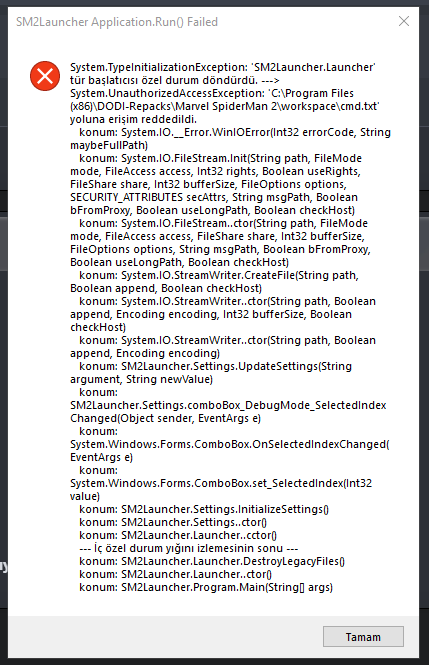 SM2Launcher Application.Run() Failed

System.TypeInitializationException: 'SM2Launcher.Launcher' tür başlatıcısı özel durum döndürdü. ---> System.UnauthorizedAccessException: 'C:\Program Files (x86)\DODI-Repacks\Marvel SpiderMan 2\workspace\cmd.txt' yoluna erişim reddedildi.
konum: System.IO.__Error.WinIOError(Int32 errorCode, String maybeFullPath)
konum: System.IO.FileStream.Init(String path, FileMode mode, FileAccess access, Int32 rights, Boolean useRights, FileShare share, Int32 bufferSize, FileOptions options, SECURITY_ATTRIBUTES secAttrs, String msgPath, Boolean bFromProxy, Boolean useLongPath, Boolean checkHost)
konum: System.IO.FileStream..ctor(String path, FileMode mode, FileAccess access, FileShare share, Int32 bufferSize, FileOptions options, String msgPath, Boolean bFromProxy, Boolean useLongPath, Boolean checkHost)
konum: System.IO.StreamWriter.CreateFile(String path, Boolean append, Boolean checkHost)
konum: System.IO.StreamWriter..ctor(String path, Boolean append, Encoding encoding, Int32 bufferSize, Boolean checkHost)
konum: System.IO.StreamWriter..ctor(String path, Boolean append, Encoding encoding)
konum: SM2Launcher.Settings.UpdateSettings(String argument, String newValue)
konum: SM2Launcher.Settings.comboBox_DebugMode_SelectedIndexChanged(Object sender, EventArgs e)
konum: System.Windows.Forms.ComboBox.OnSelectedIndexChanged(EventArgs e)
konum: System.Windows.Forms.ComboBox.set_SelectedIndex(Int32 value)
konum: SM2Launcher.Settings.InitializeSettings()
konum: SM2Launcher.Settings..ctor()
konum: SM2Launcher.Launcher..cctor()
--- İç özel durum yığını izlemesinin sonu ---
konum: SM2Launcher.Launcher.DestroyLegacyFiles()
konum: SM2Launcher.Launcher..ctor()
konum: SM2Launcher.Program.Main(String[] args)

Tamam